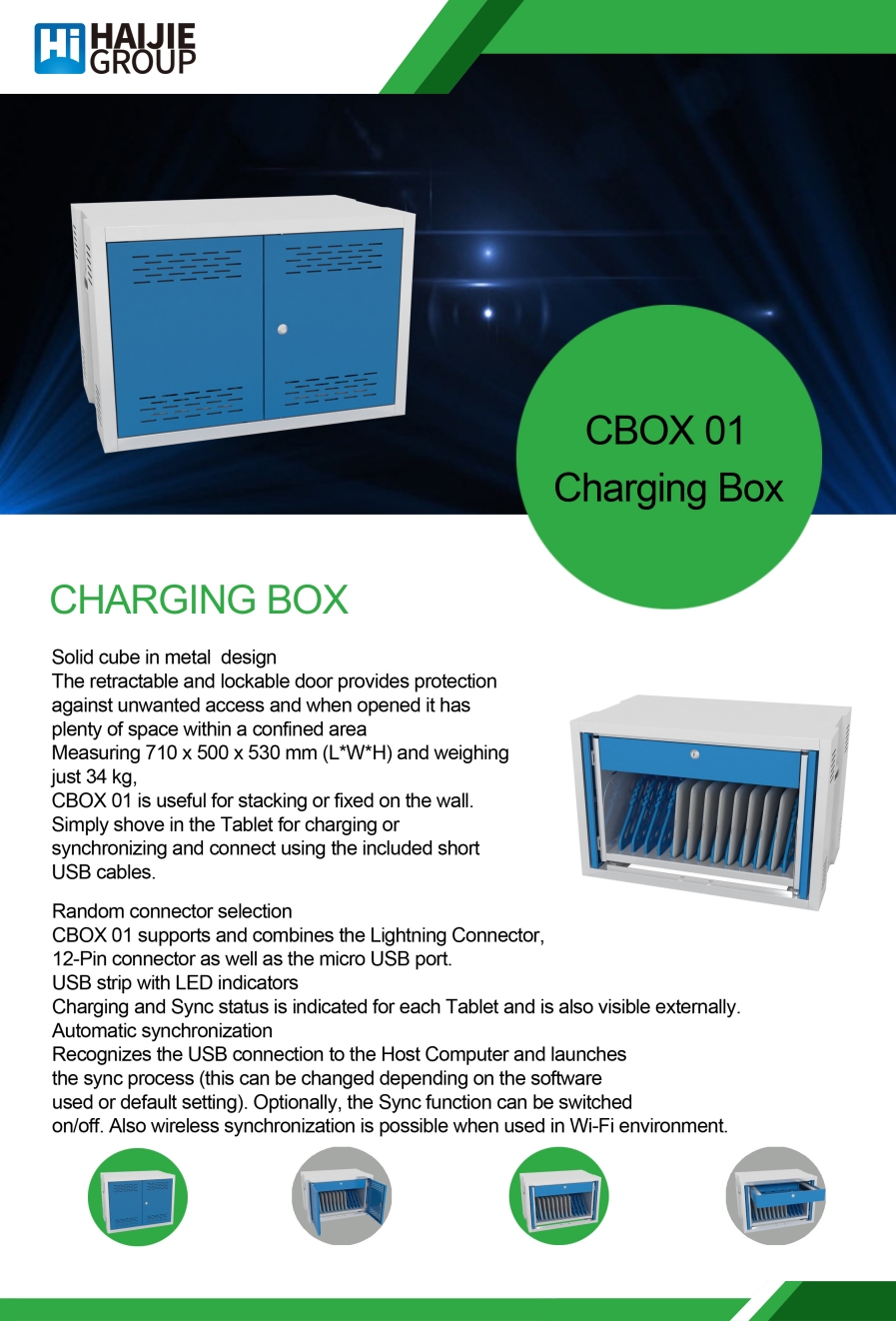 Hi HAIJIE GROUP

CBOX 01
Charging Box

CHARGING BOX

Solid cube in metal design
The retractable and lockable door provides protection against unwanted access and when opened it has plenty of space within a confined area
Measuring 710 x 500 x 530 mm (L*W*H) and weighing just 34 kg,
CBOX 01 is useful for stacking or fixed on the wall.
Simply shove in the Tablet for charging or synchronizing and connect using the included short USB cables.

Random connector selection
CBOX 01 supports and combines the Lightning Connector, 12-Pin connector as well as the micro USB port.
USB strip with LED indicators
Charging and Sync status is indicated for each Tablet and is also visible externally.
Automatic synchronization
Recognizes the USB connection to the Host Computer and launches the sync process (this can be changed depending on the software used or default setting). Optionally, the Sync function can be switched on/off. Also wireless synchronization is possible when used in Wi-Fi environment.